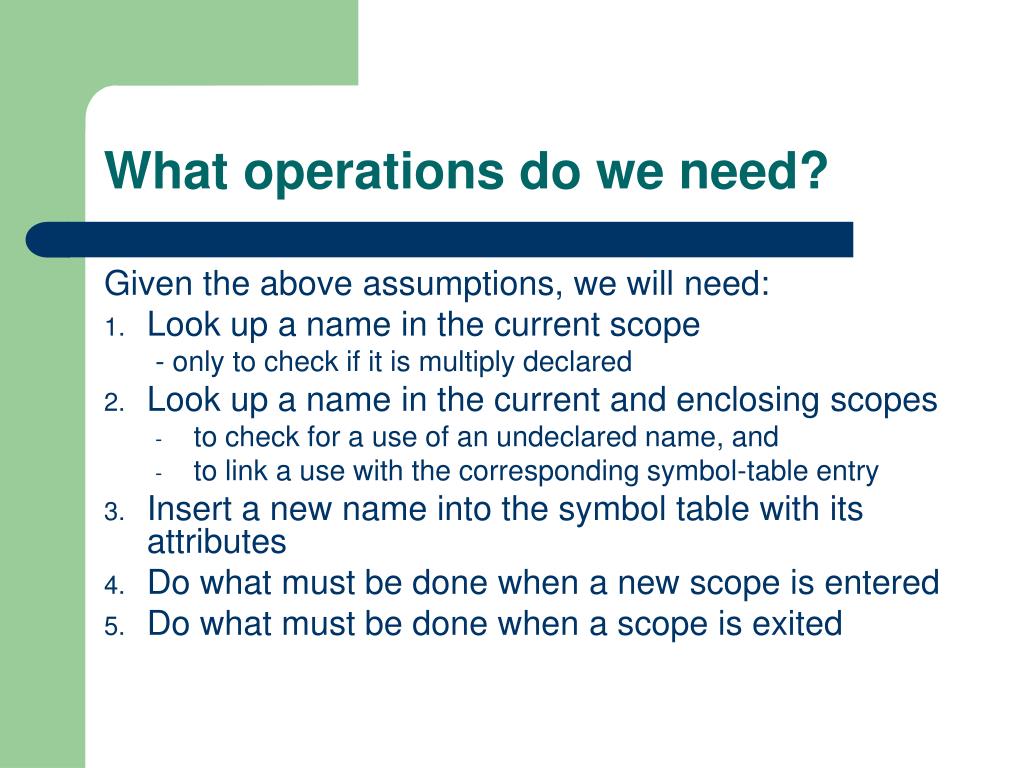 What operations do we need?

Given the above assumptions, we will need:
1. Look up a name in the current scope
- only to check if it is multiply declared
2. Look up a name in the current and enclosing scopes
- to check for a use of an undeclared name, and
- to link a use with the corresponding symbol-table entry
3. Insert a new name into the symbol table with its attributes
4. Do what must be done when a new scope is entered
5. Do what must be done when a scope is exited